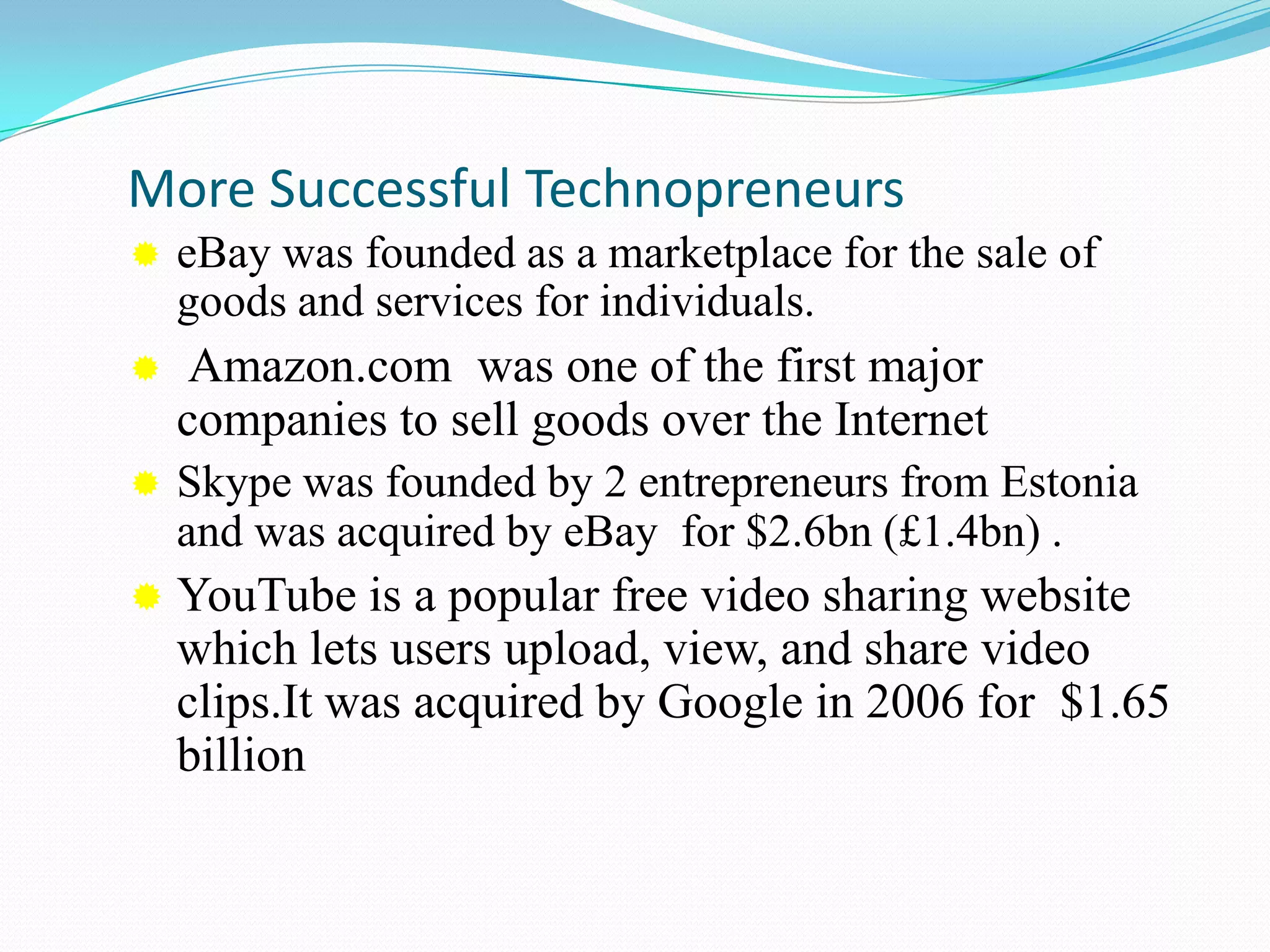 More Successful Technopreneurs

eBay was founded as a marketplace for the sale of goods and services for individuals.

Amazon.com was one of the first major companies to sell goods over the Internet

Skype was founded by 2 entrepreneurs from Estonia and was acquired by eBay for \$2.6bn (£1.4bn) .

YouTube is a popular free video sharing website which lets users upload, view, and share video clips.It was acquired by Google in 2006 for \$1.65 billion